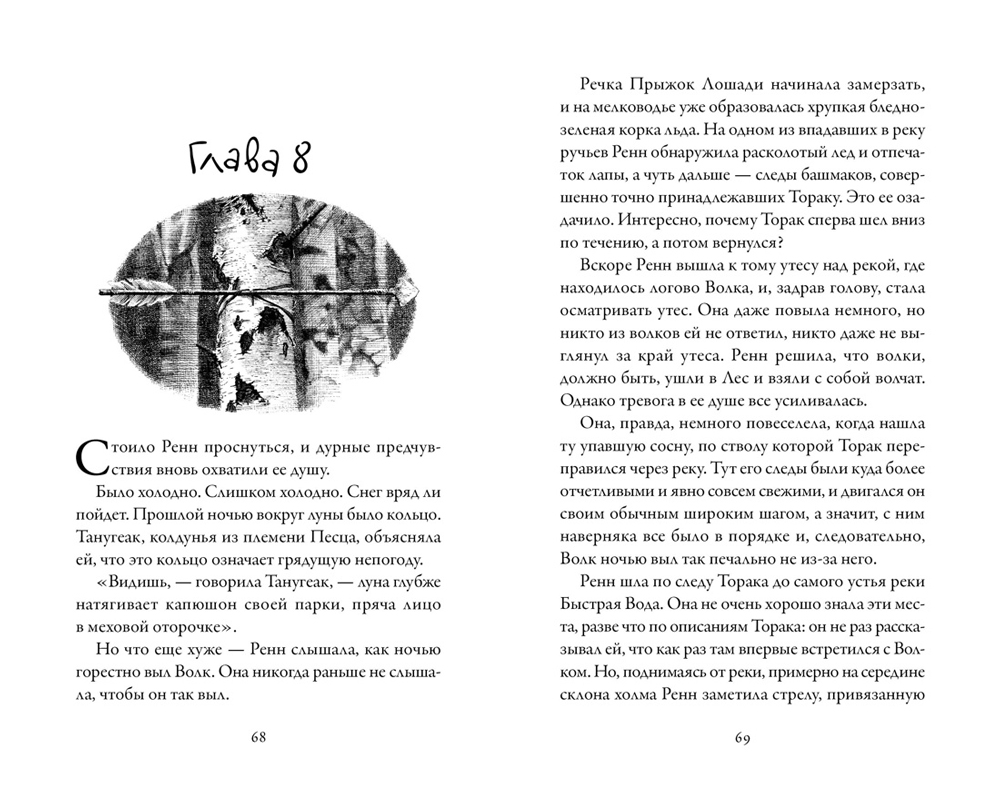 Глава 8

Стоило Ренн проснуться, и дурные предчувствия вновь охватили ее душу.

Было холодно. Слишком холодно. Снег вряд ли пойдет. Прошлой ночью вокруг луны было кольцо. Танугеак, колдунья из племени Песца, объясняла ей, что это кольцо означает грядущую непогоду.

«Видишь, — говорила Танугеак, — луна глубже натягивает капюшон своей парки, пряча лицо в меховой оторочке».

Но что еще хуже — Ренн слышала, как ночью горестно выл Волк. Она никогда раньше не слышала, чтобы он так выл.

68

Речка Прыжок Лошади начинала замерзать, и на мелководье уже образовалась хрупкая бледно-зеленая корка льда. На одном из впадавших в реку ручьев Ренн обнаружила расколотый лед и отпечаток лапы, а чуть дальше — следы башмаков, совершенно точно принадлежавших Тораку. Это ее озадачило. Интересно, почему Торак сперва шел вниз по течению, а потом вернулся?

Вскоре Ренн вышла к тому утесу над рекой, где находилось логово Волка, и, задрав голову, стала осматривать утес. Она даже повыла немного, но никто из волков ей не ответил, никто даже не выглянул за край утеса. Ренн решила, что волки, должно быть, ушли в Лес и взяли с собой волчат. Однако тревога в ее душе все усиливалась.

Она, правда, немного повеселела, когда нашла ту упавшую сосну, по стволу которой Торак переправился через реку. Тут его следы были куда более отчетливыми и явно совсем свежими, и двигался он своим обычным широким шагом, а значит, с ним наверняка все было в порядке и, следовательно, Волк ночью выл так печально не из-за него.

Ренн шла по следу Торака до самого устья реки Быстрая Вода. Она не очень хорошо знала эти места, разве что по описаниям Торака: он не раз рассказывал ей, что как раз там впервые встретился с Волком. Но, поднимаясь от реки, примерно на середине склона холма Ренн заметила стрелу, привязанную

69